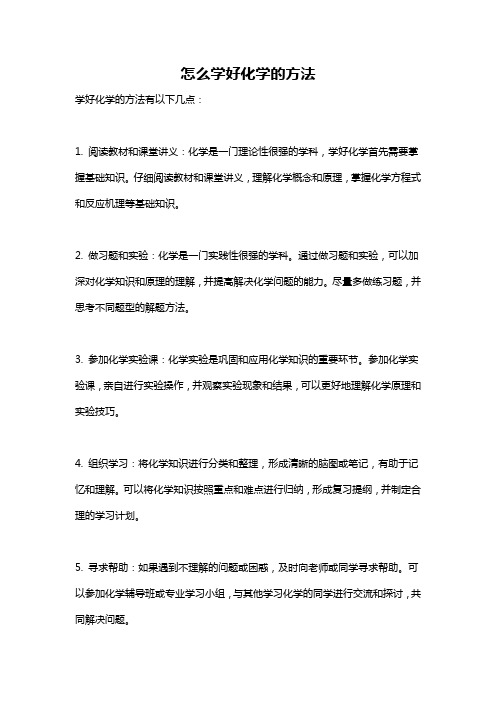 怎么学好化学的方法

学好化学的方法有以下几点：

1. 阅读教材和课堂讲义：化学是一门理论性很强的学科，学好化学首先需要掌握基础知识。仔细阅读教材和课堂讲义，理解化学概念和原理，掌握化学方程式和反应机理等基础知识。

2. 做习题和实验：化学是一门实践性很强的学科。通过做习题和实验，可以加深对化学知识和原理的理解，并提高解决化学问题的能力。尽量多做练习题，并思考不同题型的解题方法。

3. 参加化学实验课：化学实验是巩固和应用化学知识的重要环节。参加化学实验课，亲自进行实验操作，并观察实验现象和结果，可以更好地理解化学原理和实验技巧。

4. 组织学习：将化学知识进行分类和整理，形成清晰的脑图或笔记，有助于记忆和理解。可以将化学知识按照重点和难点进行归纳，形成复习提纲，并制定合理的学习计划。

5. 寻求帮助：如果遇到不理解的问题或困惑，及时向老师或同学寻求帮助。可以参加化学辅导班或专业学习小组，与其他学习化学的同学进行交流和探讨，共同解决问题。